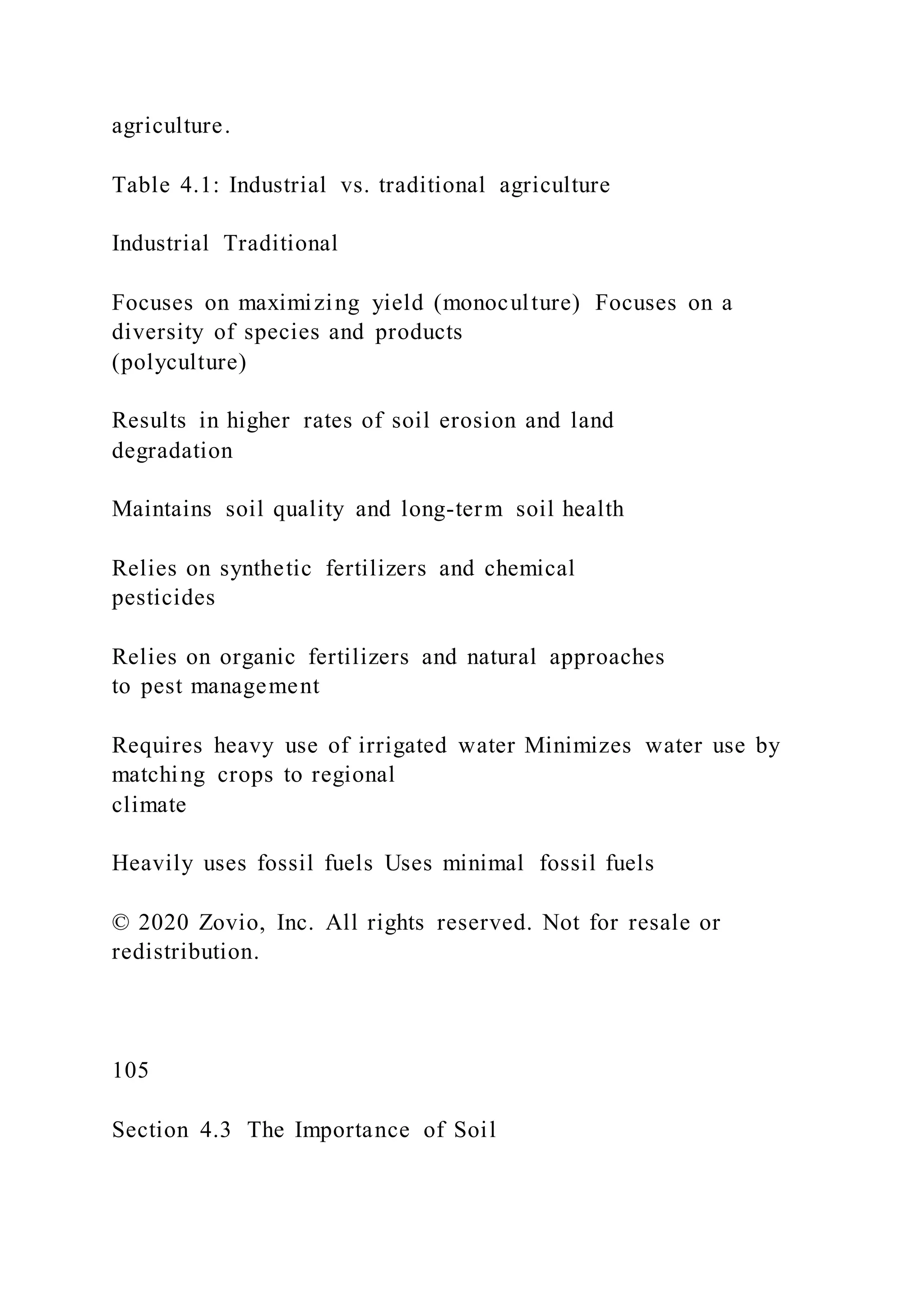 agriculture.

Table 4.1: Industrial vs. traditional agriculture

Industrial Traditional

Focuses on maximizing yield (monoculture) Focuses on a diversity of species and products (polyculture)

Results in higher rates of soil erosion and land degradation

Maintains soil quality and long-term soil health

Relies on synthetic fertilizers and chemical pesticides

Relies on organic fertilizers and natural approaches to pest management

Requires heavy use of irrigated water Minimizes water use by matching crops to regional climate

Heavily uses fossil fuels Uses minimal fossil fuels

© 2020 Zovio, Inc. All rights reserved. Not for resale or redistribution.

105

Section 4.3 The Importance of Soil